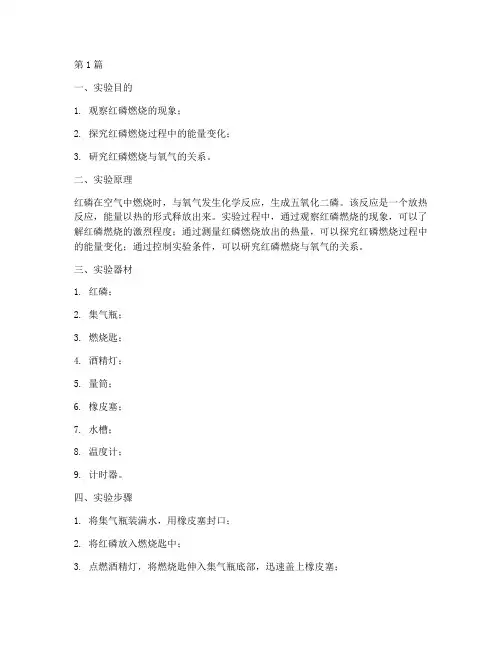 第1篇

一、实验目的

1. 观察红磷燃烧的现象；

2. 探究红磷燃烧过程中的能量变化；

3. 研究红磷燃烧与氧气的关系。

二、实验原理

红磷在空气中燃烧时，与氧气发生化学反应，生成五氧化二磷。该反应是一个放热反应，能量以热的形式释放出来。实验过程中，通过观察红磷燃烧的现象，可以了解红磷燃烧的激烈程度；通过测量红磷燃烧放出的热量，可以探究红磷燃烧过程中的能量变化；通过控制实验条件，可以研究红磷燃烧与氧气的关系。

三、实验器材

1. 红磷；

2. 集气瓶；

3. 燃烧匙；

4. 酒精灯；

5. 量筒；

6. 橡皮塞；

7. 水槽；

8. 温度计；

9. 计时器。

四、实验步骤

1. 将集气瓶装满水，用橡皮塞封口；

2. 将红磷放入燃烧匙中；

3. 点燃酒精灯，将燃烧匙伸入集气瓶底部，迅速盖上橡皮塞；